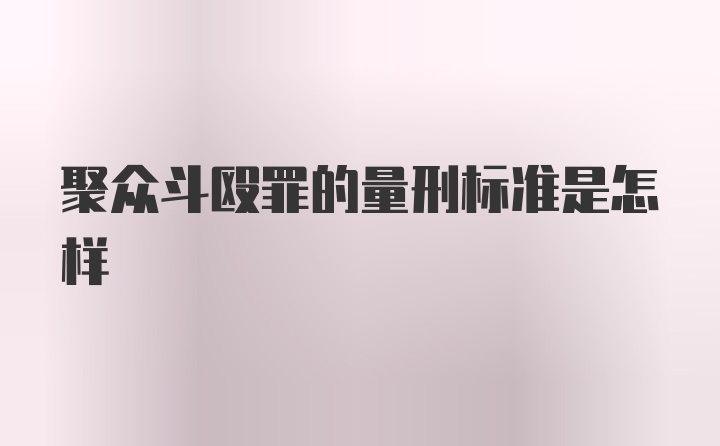 聚众斗殴罪的量刑标准是怎样